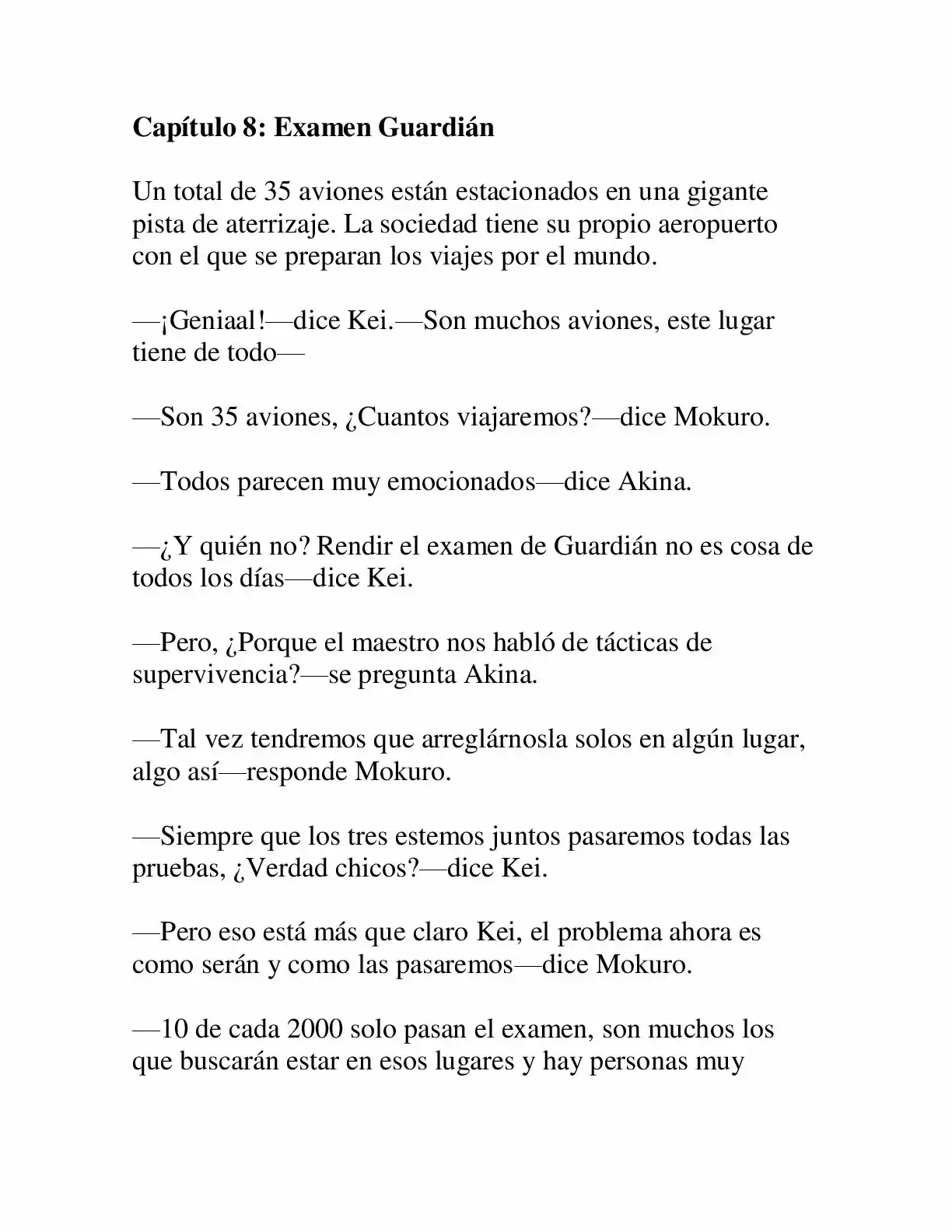 Capítulo 8: Examen Guardián

Un total de 35 aviones están estacionados en una gigante pista de aterrizaje. La sociedad tiene su propio aeropuerto con el que se preparan los viajes por el mundo.

—¡Geniaal!—dice Kei.—Son muchos aviones, este lugar tiene de todo—

—Son 35 aviones, ¿Cuantos viajaremos?—dice Mokuro.

—Todos parecen muy emocionados—dice Akina.

—¿Y quién no? Rendir el examen de Guardián no es cosa de todos los días—dice Kei.

—Pero, ¿Porque el maestro nos habló de tácticas de supervivencia?—se pregunta Akina.

—Tal vez tendremos que arreglárnosla solos en algún lugar, algo así—responde Mokuro.

—Siempre que los tres estemos juntos pasaremos todas las pruebas, ¿Verdad chicos?—dice Kei.

—Pero eso está más que claro Kei, el problema ahora es como serán y como las pasaremos—dice Mokuro.

—10 de cada 2000 solo pasan el examen, son muchos los que buscarán estar en esos lugares y hay personas muy